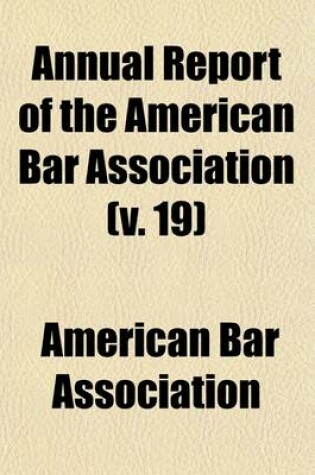 Annual Report of the American Bar Association (v. 19)

American Bar Association